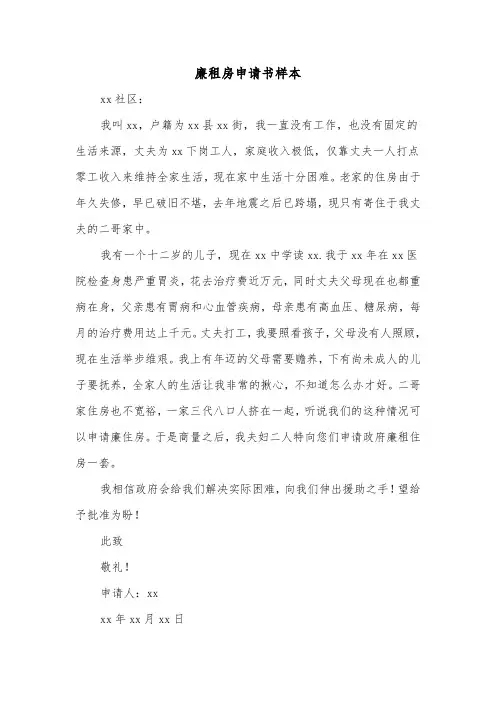 廉租房申请书样本

xx 社区：

我叫 xx，户籍为 xx 县 xx 街，我一直没有工作，也没有固定的生活来源，丈夫为 xx 下岗工人，家庭收入极低，仅靠丈夫一人打点零工收入来维持全家生活，现在家中生活十分困难。老家的住房由于年久失修，早已破旧不堪，去年地震之后已跨塌，现只有寄住于我丈夫的二哥家中。

我有一个十二岁的儿子，现在 xx 中学读 xx. 我于 xx 年在 xx 医院检查身患严重胃炎，花去治疗费近万元，同时丈夫父母现在也都重病在身，父亲患有胃病和心血管疾病，母亲患有高血压、糖尿病，每月的治疗费用达上千元。丈夫打工，我要照看孩子，父母没有人照顾，现在生活举步维艰。我上有年迈的父母需要赡养，下有尚未成人的儿子要抚养，全家人的生活让我非常的揪心，不知道怎么办才好。二哥家住房也不宽裕，一家三代八口人挤在一起，听说我们的这种情况可以申请廉住房。于是商量之后，我夫妇二人特向您们申请政府廉租住房一套。

我相信政府会给我们解决实际困难，向我们伸出援助之手！望给予批准为盼！

此致

敬礼！

申请人：xx

xx 年 xx 月 xx 日